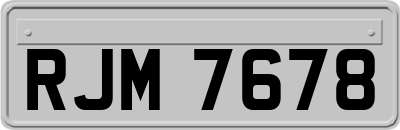 RJM 7678